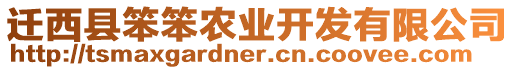 迁西县笨笨农业开发有限公司
http://tsmaxgardner.cn.coovee.com